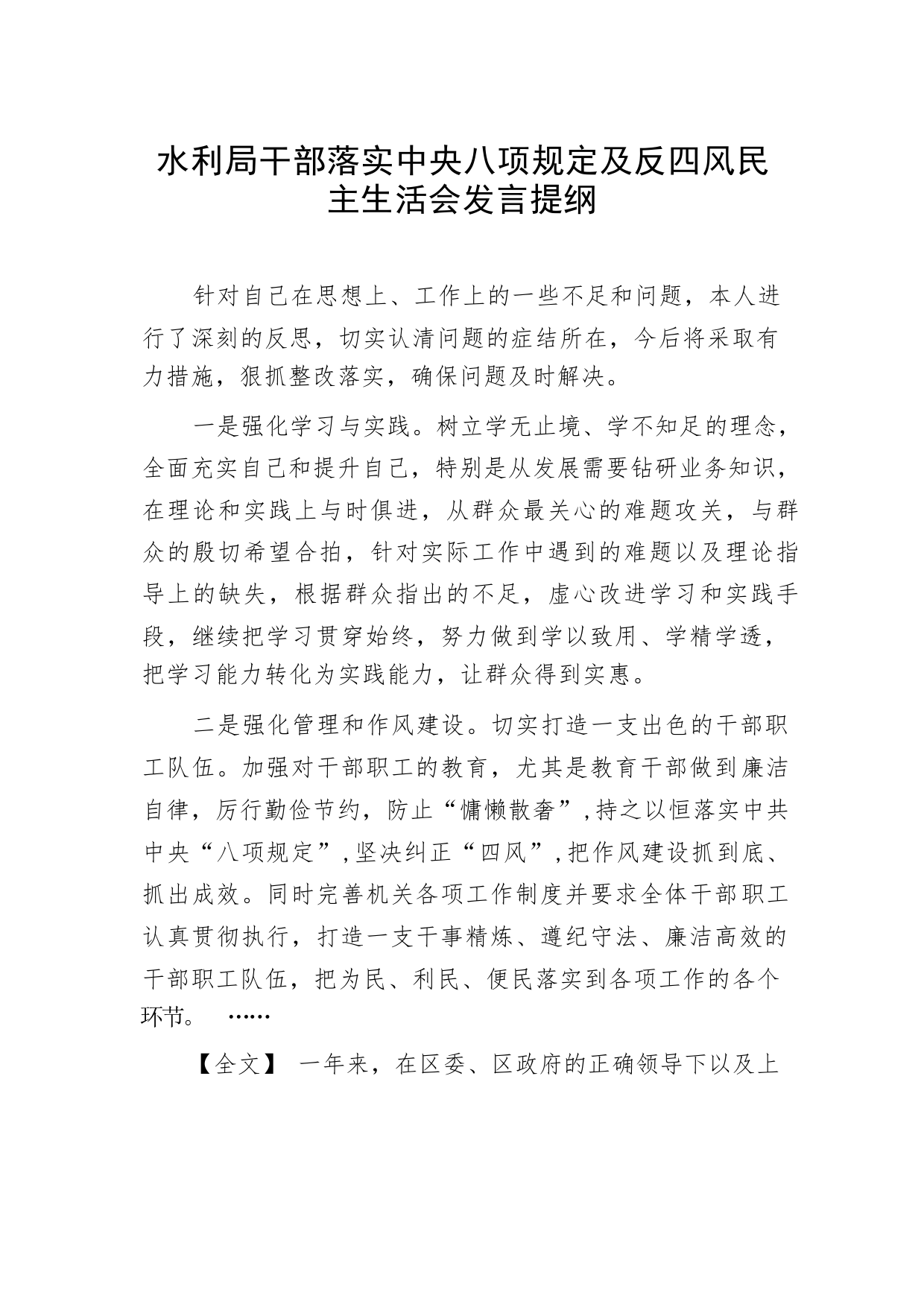 水利局干部落实中央八项规定及反四风民主生活会发言提纲

针对自己在思想上、工作上的一些不足和问题，本人进行了深刻的反思，切实认清问题的症结所在，今后将采取有力措施，狠抓整改落实，确保问题及时解决。

一是强化学习与实践。树立学无止境、学不知足的理念，全面充实自己和提升自己，特别是从发展需要钻研业务知识，在理论和实践上与时俱进，从群众最关心的难题攻关，与群众的殷切希望合拍，针对实际工作中遇到的难题以及理论指导上的缺失，根据群众指出的不足，虚心改进学习和实践手段，继续把学习贯穿始终，努力做到学以致用、学精学透，把学习能力转化为实践能力，让群众得到实惠。

二是强化管理和作风建设。切实打造一支出色的干部职工队伍。加强对干部职工的教育，尤其是教育干部做到廉洁自律，厉行勤俭节约，防止“慵懒散奢”，持之以恒落实中共中央“八项规定”，坚决纠正“四风”，把作风建设抓到底、抓出成效。同时完善机关各项工作制度并要求全体干部职工认真贯彻执行，打造一支干事精炼、遵纪守法、廉洁高效的干部职工队伍，把为民、利民、便民落实到各项工作的各个环节。 ……

【全文】 一年来，在区委、区政府的正确领导下以及上